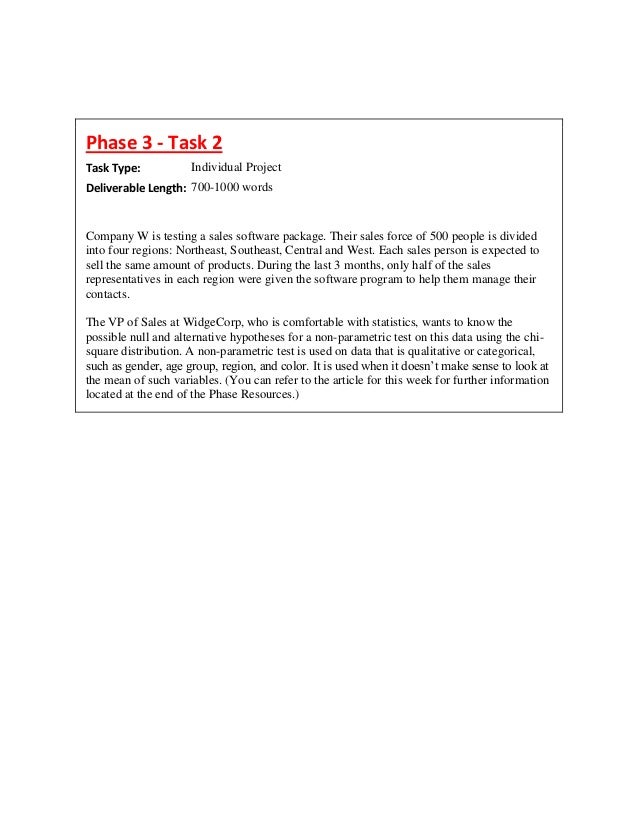 Phase 3 - Task 2

Task Type: Individual Project

Deliverable Length: 700-1000 words

Company W is testing a sales software package. Their sales force of 500 people is divided into four regions: Northeast, Southeast, Central and West. Each sales person is expected to sell the same amount of products. During the last 3 months, only half of the sales representatives in each region were given the software program to help them manage their contacts.

The VP of Sales at WidgeCorp, who is comfortable with statistics, wants to know the possible null and alternative hypotheses for a non-parametric test on this data using the chi-square distribution. A non-parametric test is used on data that is qualitative or categorical, such as gender, age group, region, and color. It is used when it doesn't make sense to look at the mean of such variables. (You can refer to the article for this week for further information located at the end of the Phase Resources.)